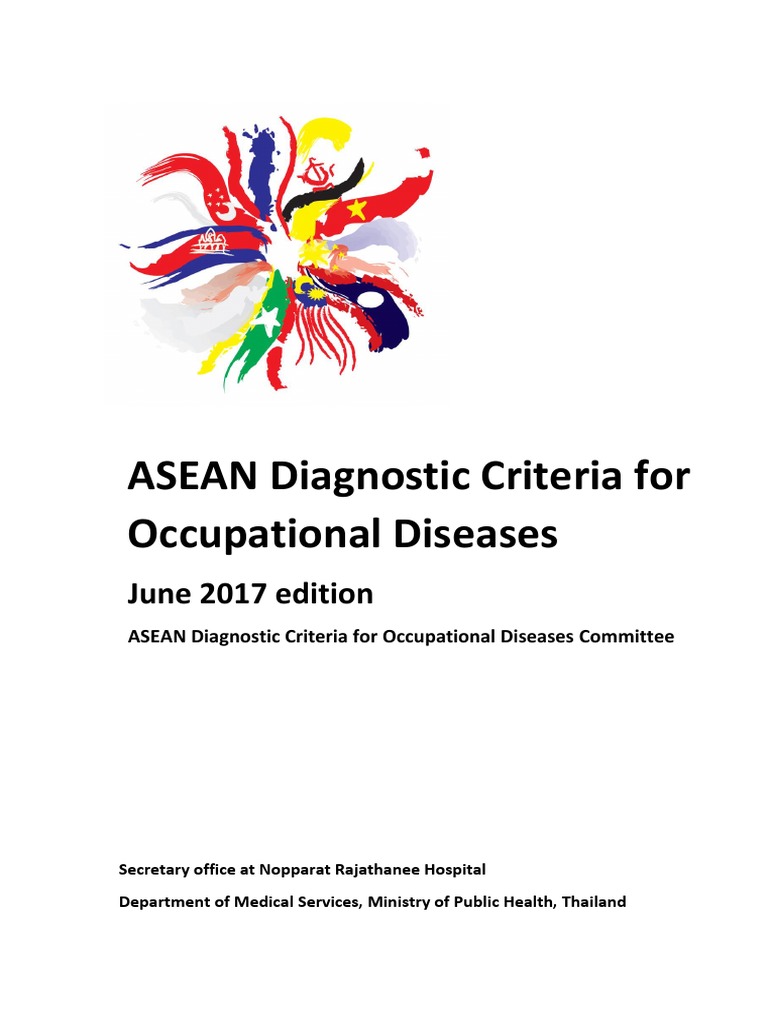 ASEAN Diagnostic Criteria for Occupational Diseases

June 2017 edition

ASEAN Diagnostic Criteria for Occupational Diseases Committee

Secretary office at Nopparat Rajathanee Hospital

Department of Medical Services, Ministry of Public Health, Thailand